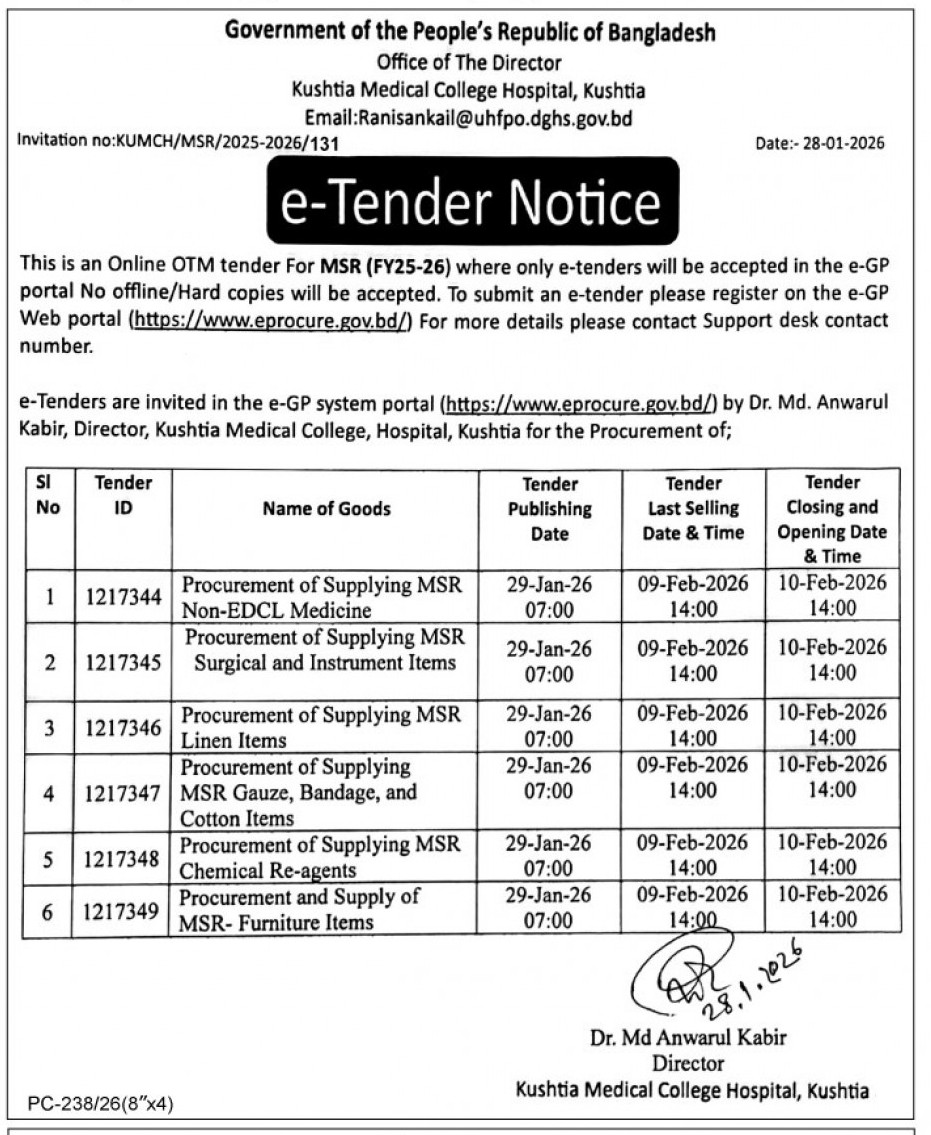 Government of the People's Republic of Bangladesh
Office of The Director
Kushtia Medical College Hospital, Kushtia
Email:Ranisankail@uhfpo.dghs.gov.bd

Invitation no:KUMCH/MSR/2025-2026/131

Date:- 28-01-2026

e-Tender Notice

This is an Online OTM tender For MSR (FY25-26) where only e-tenders will be accepted in the e-GP portal No offline/Hard copies will be accepted. To submit an e-tender please register on the e-GP Web portal (https://www.eprocure.gov.bd/) For more details please contact Support desk contact number.

e-Tenders are invited in the e-GP system portal (https://www.eprocure.gov.bd/) by Dr. Md. Anwarul Kabir, Director, Kushtia Medical College, Hospital, Kushtia for the Procurement of;

| Sl No | Tender ID | Name of Goods | Tender Publishing Date | Tender Last Selling Date & Time | Tender Closing and Opening Date & Time |
|---|---|---|---|---|---|
| 1 | 1217344 | Procurement of Supplying MSR Non-EDCL Medicine | 29-Jan-26 07:00 | 09-Feb-2026 14:00 | 10-Feb-2026 14:00 |
| 2 | 1217345 | Procurement of Supplying MSR Surgical and Instrument Items | 29-Jan-26 07:00 | 09-Feb-2026 14:00 | 10-Feb-2026 14:00 |
| 3 | 1217346 | Procurement of Supplying MSR Linen Items | 29-Jan-26 07:00 | 09-Feb-2026 14:00 | 10-Feb-2026 14:00 |
| 4 | 1217347 | Procurement of Supplying MSR Gauze, Bandage, and Cotton Items | 29-Jan-26 07:00 | 09-Feb-2026 14:00 | 10-Feb-2026 14:00 |
| 5 | 1217348 | Procurement of Supplying MSR Chemical Re-agents | 29-Jan-26 07:00 | 09-Feb-2026 14:00 | 10-Feb-2026 14:00 |
| 6 | 1217349 | Procurement and Supply of MSR- Furniture Items | 29-Jan-26 07:00 | 09-Feb-2026 14:00 | 10-Feb-2026 14:00 |

28.1.2026

Dr. Md Anwarul Kabir
Director
Kushtia Medical College Hospital, Kushtia

PC-238/26(8"x4)